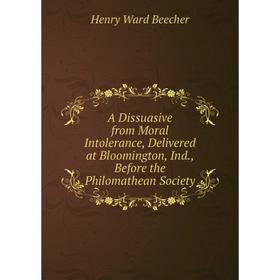 Henry Ward Beecher

A Dissuasive from Moral Intolerance, Delivered at Bloomington, Ind., Before the Philomathean Society